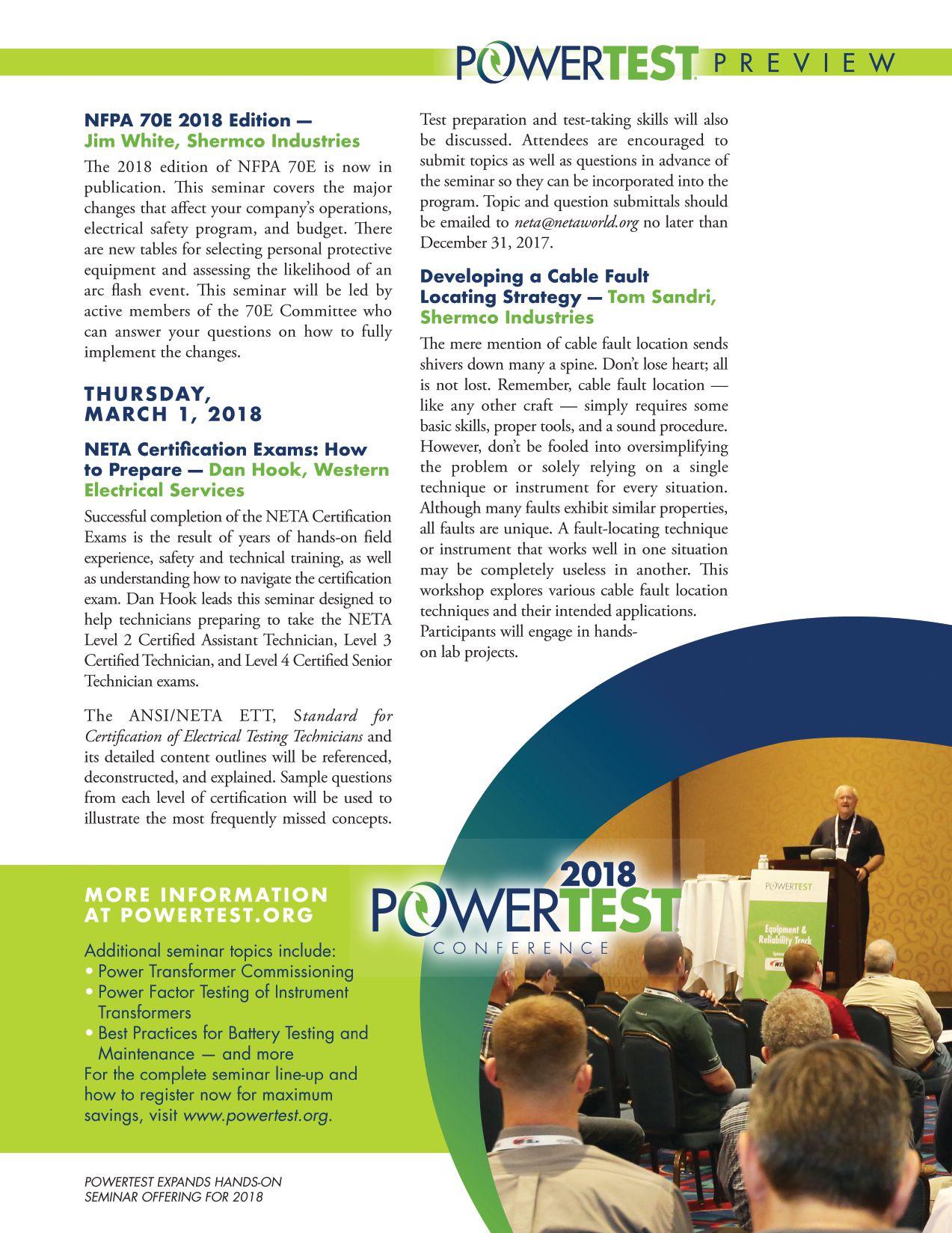 POWERTEST PREVIEW

NFPA 70E 2018 Edition — Jim White, Shermco Industries

The 2018 edition of NFPA 70E is now in publication. This seminar covers the major changes that affect your company's operations, electrical safety program, and budget. There are new tables for selecting personal protective equipment and assessing the likelihood of an arc flash event. This seminar will be led by active members of the 70E Committee who can answer your questions on how to fully implement the changes.

THURSDAY, MARCH 1, 2018

NETA Certification Exams: How to Prepare — Dan Hook, Western Electrical Services

Successful completion of the NETA Certification Exams is the result of years of hands-on field experience, safety and technical training, as well as understanding how to navigate the certification exam. Dan Hook leads this seminar designed to help technicians preparing to take the NETA Level 2 Certified Assistant Technician, Level 3 Certified Technician, and Level 4 Certified Senior Technician exams.

The ANSI/NETA ETT, Standard for Certification of Electrical Testing Technicians and its detailed content outlines will be referenced, deconstructed, and explained. Sample questions from each level of certification will be used to illustrate the most frequently missed concepts. Test preparation and test-taking skills will also be discussed. Attendees are encouraged to submit topics as well as questions in advance of the seminar so they can be incorporated into the program. Topic and question submittals should be emailed to neta@netaworld.org no later than December 31, 2017.

Developing a Cable Fault Locating Strategy — Tom Sandri, Shermco Industries

The mere mention of cable fault location sends shivers down many a spine. Don't lose heart; all is not lost. Remember, cable fault location — like any other craft — simply requires some basic skills, proper tools, and a sound procedure. However, don't be fooled into oversimplifying the problem or solely relying on a single technique or instrument for every situation. Although many faults exhibit similar properties, all faults are unique. A fault-locating technique or instrument that works well in one situation may be completely useless in another. This workshop explores various cable fault location techniques and their intended applications. Participants will engage in hands-on lab projects.

MORE INFORMATION AT POWERTEST.ORG

Additional seminar topics include:
• Power Transformer Commissioning
• Power Factor Testing of Instrument Transformers
• Best Practices for Battery Testing and Maintenance — and more
For the complete seminar line-up and how to register now for maximum savings, visit www.powertest.org.

2018 POWERTEST CONFERENCE

POWERTEST

Equipment & Reliability Track

POWERTEST EXPANDS HANDS-ON SEMINAR OFFERING FOR 2018